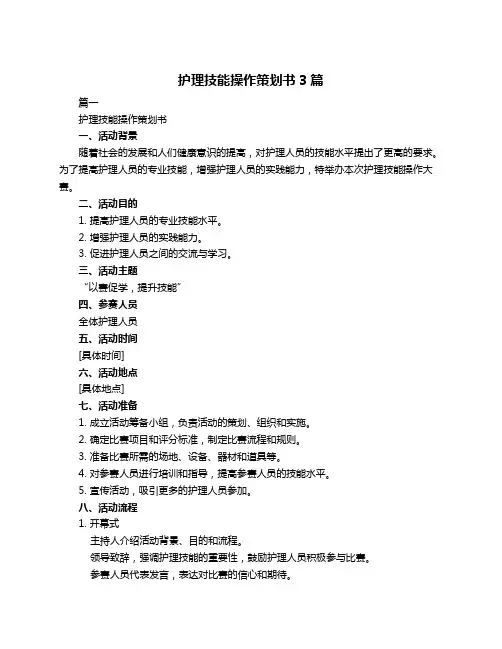 护理技能操作策划书 3 篇

篇一

护理技能操作策划书

一、活动背景

随着社会的发展和人们健康意识的提高，对护理人员的技能水平提出了更高的要求。为了提高护理人员的专业技能，增强护理人员的实践能力，特举办本次护理技能操作大赛。

二、活动目的

1. 提高护理人员的专业技能水平。

2. 增强护理人员的实践能力。

3. 促进护理人员之间的交流与学习。

三、活动主题

“以赛促学，提升技能”

四、参赛人员

全体护理人员

五、活动时间

[具体时间]

六、活动地点

[具体地点]

七、活动准备

1. 成立活动筹备小组，负责活动的策划、组织和实施。

2. 确定比赛项目和评分标准，制定比赛流程和规则。

3. 准备比赛所需的场地、设备、器材和道具等。

4. 对参赛人员进行培训和指导，提高参赛人员的技能水平。

5. 宣传活动，吸引更多的护理人员参加。

八、活动流程

1. 开幕式

主持人介绍活动背景、目的和流程。

领导致辞，强调护理技能的重要性，鼓励护理人员积极参与比赛。

参赛人员代表发言，表达对比赛的信心和期待。